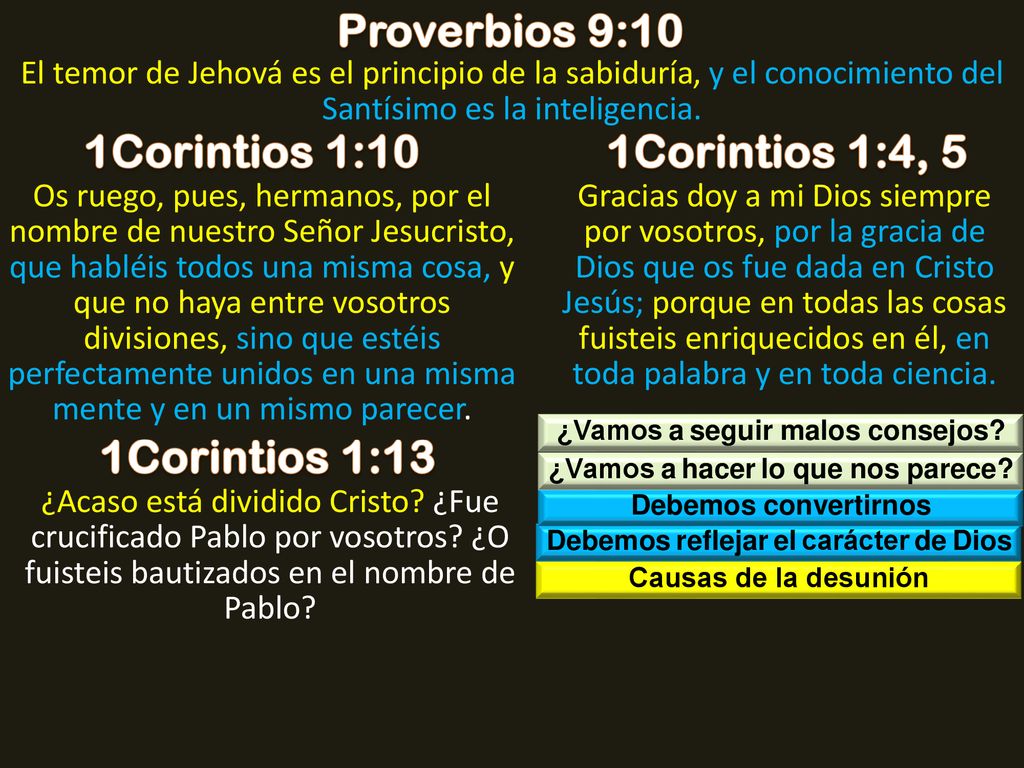 Proverbios 9:10
El temor de Jehová es el principio de la sabiduría, y el conocimiento del Santísimo es la inteligencia.

1Corintios 1:10
Os ruego, pues, hermanos, por el nombre de nuestro Señor Jesucristo, que habléis todos una misma cosa, y que no haya entre vosotros divisiones, sino que estéis perfectamente unidos en una misma mente y en un mismo parecer.

1Corintios 1:13
¿Acaso está dividido Cristo? ¿Fue crucificado Pablo por vosotros? ¿O fuisteis bautizados en el nombre de Pablo?

1Corintios 1:4, 5
Gracias doy a mi Dios siempre por vosotros, por la gracia de Dios que os fue dada en Cristo Jesús; porque en todas las cosas fuisteis enriquecidos en él, en toda palabra y en toda ciencia.

¿Vamos a seguir malos consejos?
¿Vamos a hacer lo que nos parece?
Debemos convertirnos
Debemos reflejar el carácter de Dios
Causas de la desunión